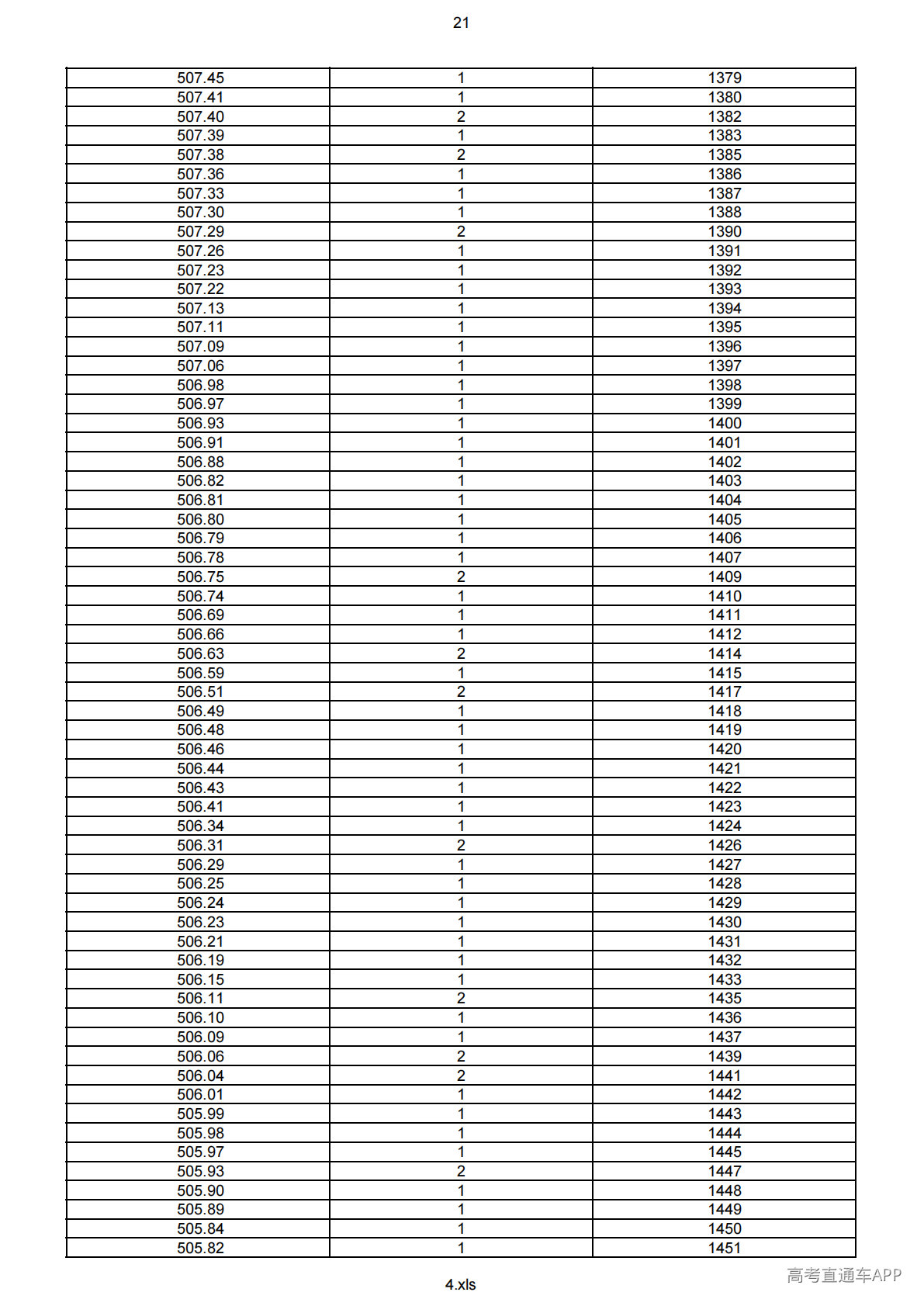 21

| 507.45 | 1 | 1379 |
|---|---|---|
| 507.41 | 1 | 1380 |
| 507.40 | 2 | 1382 |
| 507.39 | 1 | 1383 |
| 507.38 | 2 | 1385 |
| 507.36 | 1 | 1386 |
| 507.33 | 1 | 1387 |
| 507.30 | 1 | 1388 |
| 507.29 | 2 | 1390 |
| 507.26 | 1 | 1391 |
| 507.23 | 1 | 1392 |
| 507.22 | 1 | 1393 |
| 507.13 | 1 | 1394 |
| 507.11 | 1 | 1395 |
| 507.09 | 1 | 1396 |
| 507.06 | 1 | 1397 |
| 506.98 | 1 | 1398 |
| 506.97 | 1 | 1399 |
| 506.93 | 1 | 1400 |
| 506.91 | 1 | 1401 |
| 506.88 | 1 | 1402 |
| 506.82 | 1 | 1403 |
| 506.81 | 1 | 1404 |
| 506.80 | 1 | 1405 |
| 506.79 | 1 | 1406 |
| 506.78 | 1 | 1407 |
| 506.75 | 2 | 1409 |
| 506.74 | 1 | 1410 |
| 506.69 | 1 | 1411 |
| 506.66 | 1 | 1412 |
| 506.63 | 2 | 1414 |
| 506.59 | 1 | 1415 |
| 506.51 | 2 | 1417 |
| 506.49 | 1 | 1418 |
| 506.48 | 1 | 1419 |
| 506.46 | 1 | 1420 |
| 506.44 | 1 | 1421 |
| 506.43 | 1 | 1422 |
| 506.41 | 1 | 1423 |
| 506.34 | 1 | 1424 |
| 506.31 | 2 | 1426 |
| 506.29 | 1 | 1427 |
| 506.25 | 1 | 1428 |
| 506.24 | 1 | 1429 |
| 506.23 | 1 | 1430 |
| 506.21 | 1 | 1431 |
| 506.19 | 1 | 1432 |
| 506.15 | 1 | 1433 |
| 506.11 | 2 | 1435 |
| 506.10 | 1 | 1436 |
| 506.09 | 1 | 1437 |
| 506.06 | 2 | 1439 |
| 506.04 | 2 | 1441 |
| 506.01 | 1 | 1442 |
| 505.99 | 1 | 1443 |
| 505.98 | 1 | 1444 |
| 505.97 | 1 | 1445 |
| 505.93 | 2 | 1447 |
| 505.90 | 1 | 1448 |
| 505.89 | 1 | 1449 |
| 505.84 | 1 | 1450 |
| 505.82 | 1 | 1451 |

4.xls

高考直通车APP